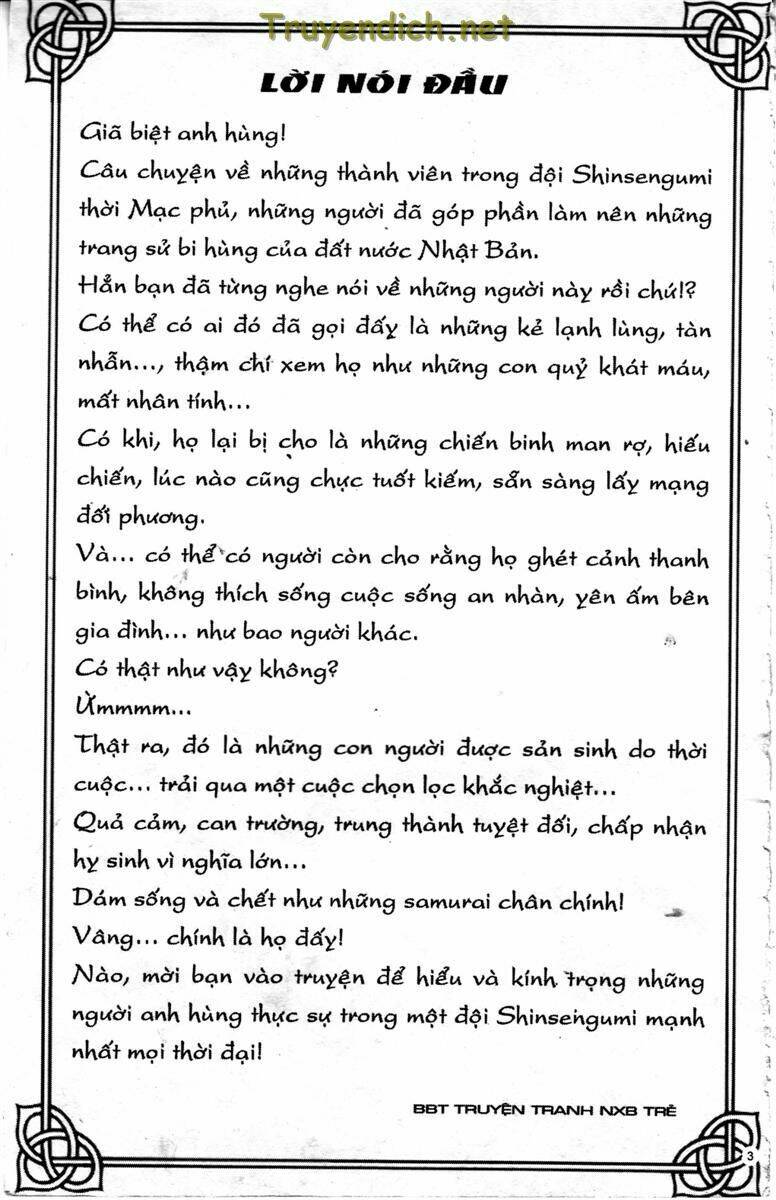 Truyendich.net

LỜI NÓI ĐẦU

Giã biệt anh hùng!
Câu chuyện về những thành viên trong đội Shinsengumi thời Mạc phủ, những người đã góp phần làm nên những trang sử bi hùng của đất nước Nhật Bản.
Hẳn bạn đã từng nghe nói về những người này rồi chứ!?
Có thể có ai đó đã gọi đấy là những kẻ lạnh lùng, tàn nhẫn..., thậm chí xem họ như những con quỷ khát máu, mất nhân tính...
Có khi, họ lại bị cho là những chiến binh man rợ, hiếu chiến, lúc nào cũng chực tuốt kiếm, sẵn sàng lấy mạng đối phương.
Và... có thể có người còn cho rằng họ ghét cảnh thanh bình, không thích sống cuộc sống an nhàn, yên ấm bên gia đình... như bao người khác.
Có thật như vậy không?
Ừmmmm...
Thật ra, đó là những con người được sản sinh do thời cuộc... trải qua một cuộc chọn lọc khắc nghiệt...
Quả cảm, can trường, trung thành tuyệt đối, chấp nhận hy sinh vì nghĩa lớn...
Dám sống và chết như những samurai chân chính!
Vâng... chính là họ đấy!
Nào, mời bạn vào truyện để hiểu và kính trọng những người anh hùng thực sự trong một đội Shinsengumi mạnh nhất mọi thời đại!

BBT TRUYỆN TRANH NXB TRẺ

3